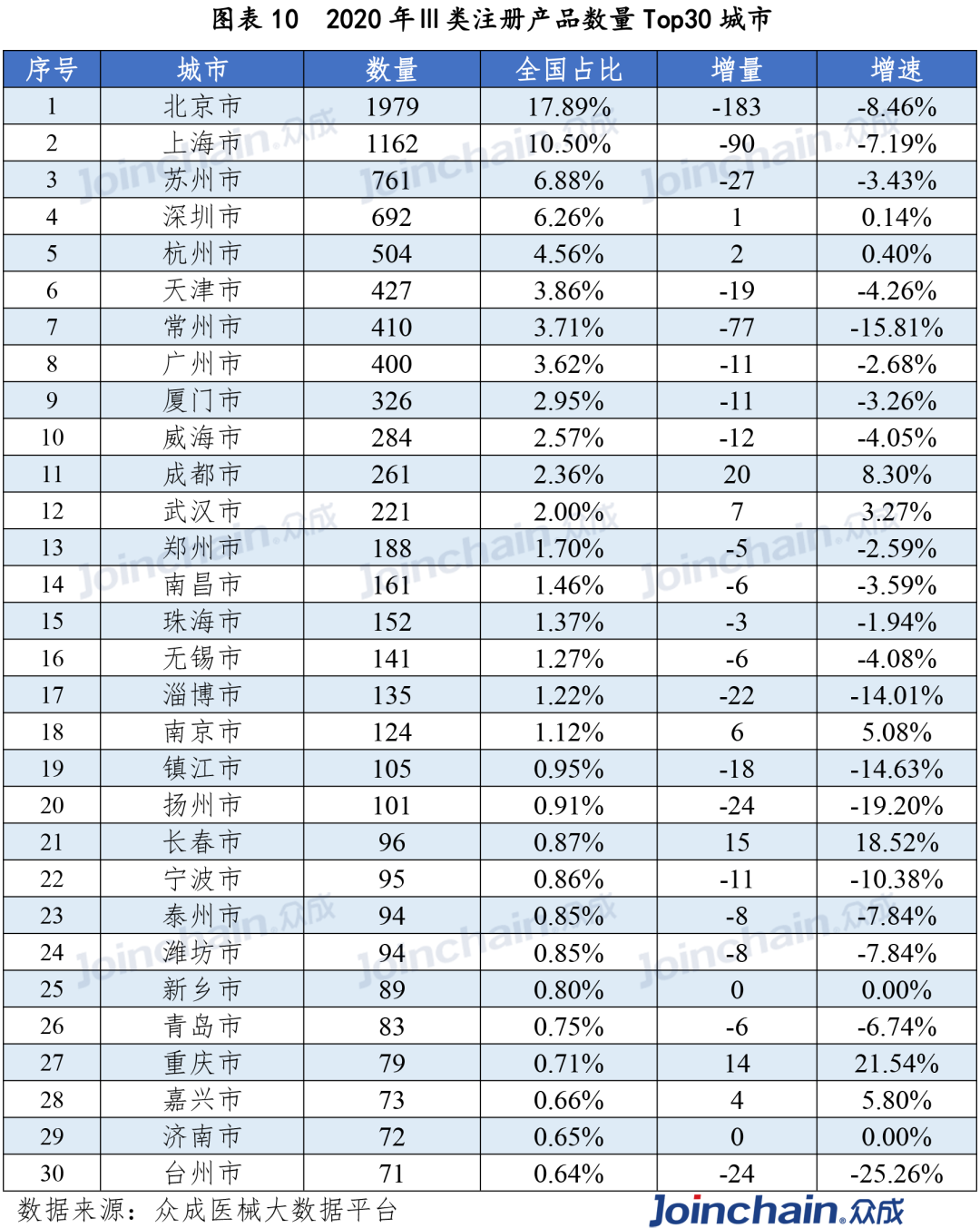 图表 10　2020 年 III 类注册产品数量 Top30 城市

| 序号 | 城市 | 数量 | 全国占比 | 增量 | 增速 |
|---|---|---|---|---|---|
| 1 | 北京市 | 1979 | 17.89% | -183 | -8.46% |
| 2 | 上海市 | 1162 | 10.50% | -90 | -7.19% |
| 3 | 苏州市 | 761 | 6.88% | -27 | -3.43% |
| 4 | 深圳市 | 692 | 6.26% | 1 | 0.14% |
| 5 | 杭州市 | 504 | 4.56% | 2 | 0.40% |
| 6 | 天津市 | 427 | 3.86% | -19 | -4.26% |
| 7 | 常州市 | 410 | 3.71% | -77 | -15.81% |
| 8 | 广州市 | 400 | 3.62% | -11 | -2.68% |
| 9 | 厦门市 | 326 | 2.95% | -11 | -3.26% |
| 10 | 威海市 | 284 | 2.57% | -12 | -4.05% |
| 11 | 成都市 | 261 | 2.36% | 20 | 8.30% |
| 12 | 武汉市 | 221 | 2.00% | 7 | 3.27% |
| 13 | 郑州市 | 188 | 1.70% | -5 | -2.59% |
| 14 | 南昌市 | 161 | 1.46% | -6 | -3.59% |
| 15 | 珠海市 | 152 | 1.37% | -3 | -1.94% |
| 16 | 无锡市 | 141 | 1.27% | -6 | -4.08% |
| 17 | 淄博市 | 135 | 1.22% | -22 | -14.01% |
| 18 | 南京市 | 124 | 1.12% | 6 | 5.08% |
| 19 | 镇江市 | 105 | 0.95% | -18 | -14.63% |
| 20 | 扬州市 | 101 | 0.91% | -24 | -19.20% |
| 21 | 长春市 | 96 | 0.87% | 15 | 18.52% |
| 22 | 宁波市 | 95 | 0.86% | -11 | -10.38% |
| 23 | 泰州市 | 94 | 0.85% | -8 | -7.84% |
| 24 | 潍坊市 | 94 | 0.85% | -8 | -7.84% |
| 25 | 新乡市 | 89 | 0.80% | 0 | 0.00% |
| 26 | 青岛市 | 83 | 0.75% | -6 | -6.74% |
| 27 | 重庆市 | 79 | 0.71% | 14 | 21.54% |
| 28 | 嘉兴市 | 73 | 0.66% | 4 | 5.80% |
| 29 | 济南市 | 72 | 0.65% | 0 | 0.00% |
| 30 | 台州市 | 71 | 0.64% | -24 | -25.26% |

数据来源：众成医械大数据平台

Joinchain.众成